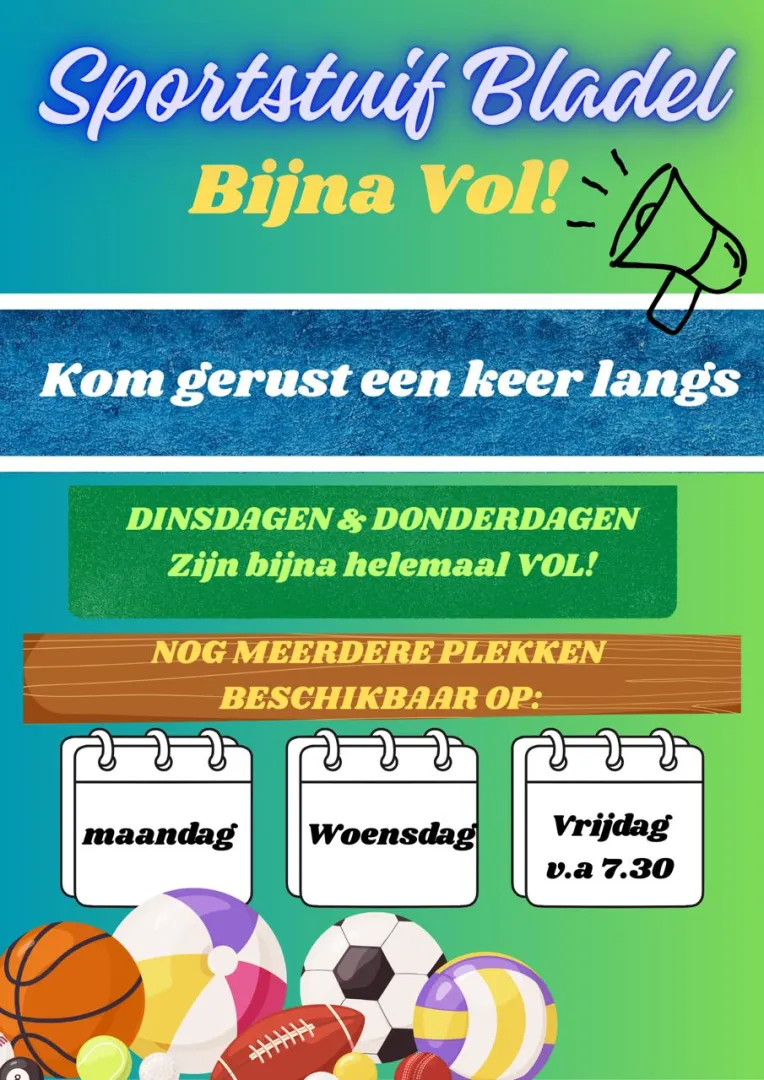 Sportstuif Bladel

Bijna Vol!

Kom gerust een keer langs

DINSDAGEN & DONDERDAGEN
Zijn bijna helemaal VOL!

NOG MEERDERE PLEKKEN
BESCHIKBAAR OP:

maandag

Woensdag

Vrijdag
v.a 7.30